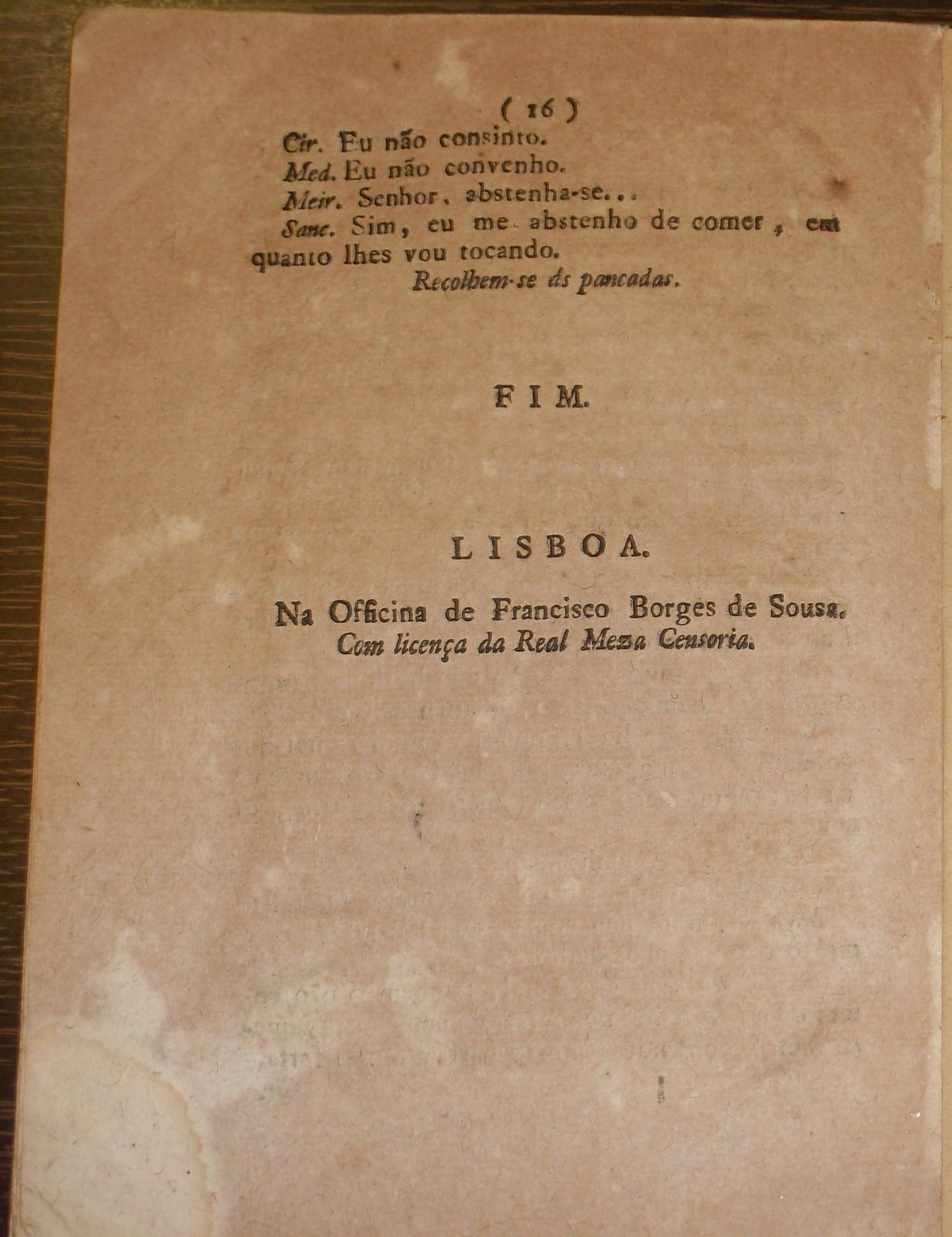 ( 16 )

Cir. Eu não consinto.

Med. Eu não convenho.

Meir. Senhor, abstenha-se...

Sanc. Sim, eu me abstenho de comer, em quanto lhes vou tocando.

Recolhem-se ás pancadas.

FIM.

LISBOA.

Na Officina de Francisco Borges de Sousa.
Com licença da Real Meza Censoria.